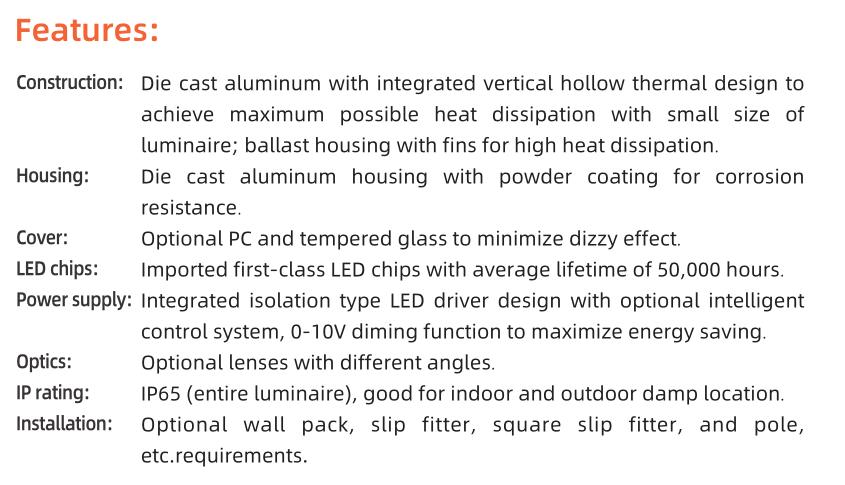 Features:

Construction: Die cast aluminum with integrated vertical hollow thermal design to achieve maximum possible heat dissipation with small size of luminaire; ballast housing with fins for high heat dissipation.

Housing: Die cast aluminum housing with powder coating for corrosion resistance.

Cover: Optional PC and tempered glass to minimize dizzy effect.

LED chips: Imported first-class LED chips with average lifetime of 50,000 hours.

Power supply: Integrated isolation type LED driver design with optional intelligent control system, 0-10V diming function to maximize energy saving.

Optics: Optional lenses with different angles.

IP rating: IP65 (entire luminaire), good for indoor and outdoor damp location.

Installation: Optional wall pack, slip fitter, square slip fitter, and pole, etc.requirements.